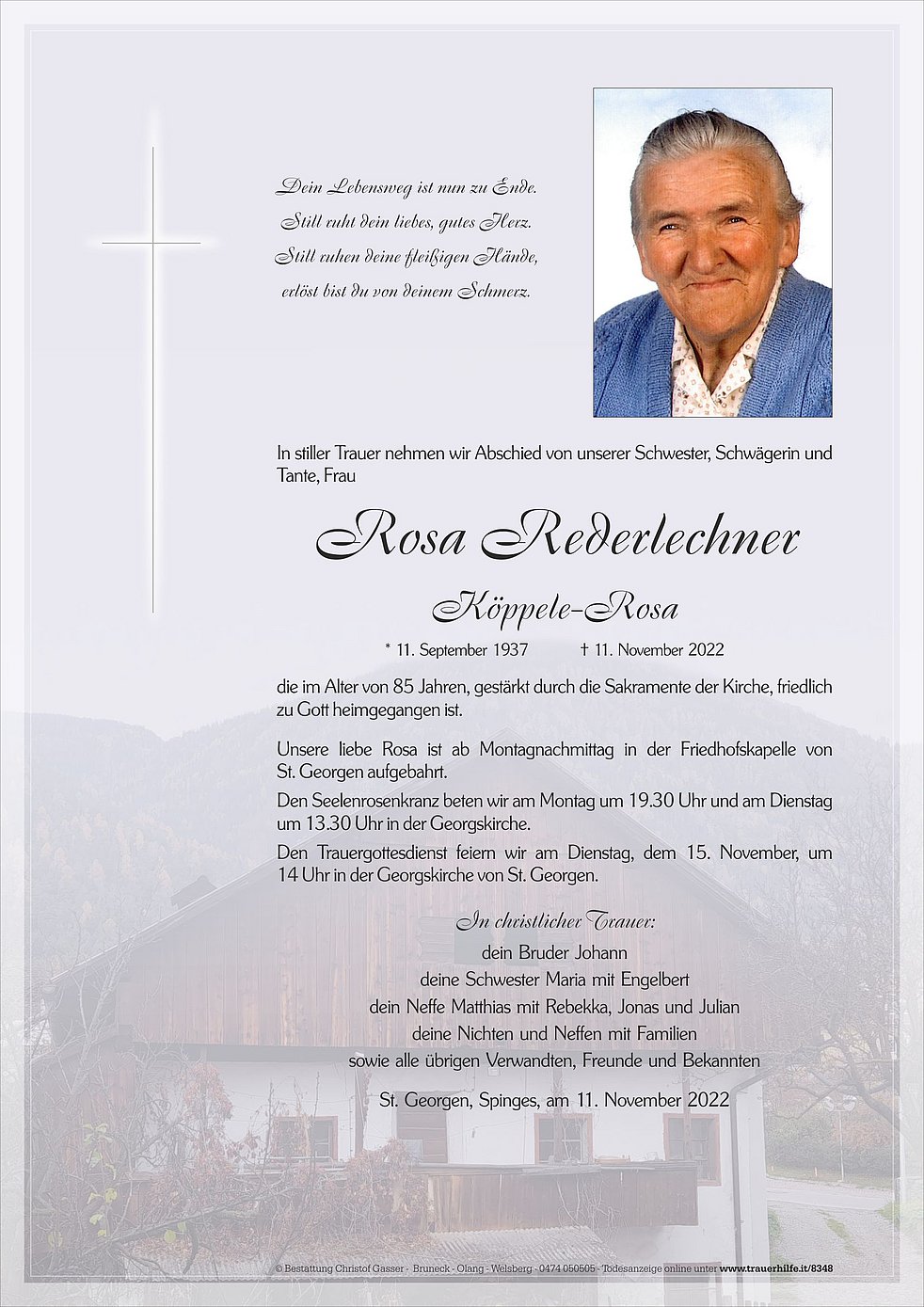 Dein Lebensweg ist nun zu Ende.
Still ruht dein liebes, gutes Herz.
Still ruhen deine fleißigen Hände,
erlöst bist du von deinem Schmerz.

In stiller Trauer nehmen wir Abschied von unserer Schwester, Schwägerin und Tante, Frau

Rosa Rederlechner

Köppele-Rosa

* 11. September 1937 † 11. November 2022

die im Alter von 85 Jahren, gestärkt durch die Sakramente der Kirche, friedlich zu Gott heimgegangen ist.

Unsere liebe Rosa ist ab Montagnachmittag in der Friedhofskapelle von St. Georgen aufgebahrt.

Den Seelenrosenkranz beten wir am Montag um 19.30 Uhr und am Dienstag um 13.30 Uhr in der Georgskirche.

Den Trauergottesdienst feiern wir am Dienstag, dem 15. November, um 14 Uhr in der Georgskirche von St. Georgen.

In christlicher Trauer:
dein Bruder Johann
deine Schwester Maria mit Engelbert
dein Neffe Matthias mit Rebekka, Jonas und Julian
deine Nichten und Neffen mit Familien
sowie alle übrigen Verwandten, Freunde und Bekannten

St. Georgen, Spinges, am 11. November 2022

© Bestattung Christof Gasser - Bruneck - Olang - Welsberg - 0474 050505 - Todesanzeige online unter www.trauerhilfe.it/8348